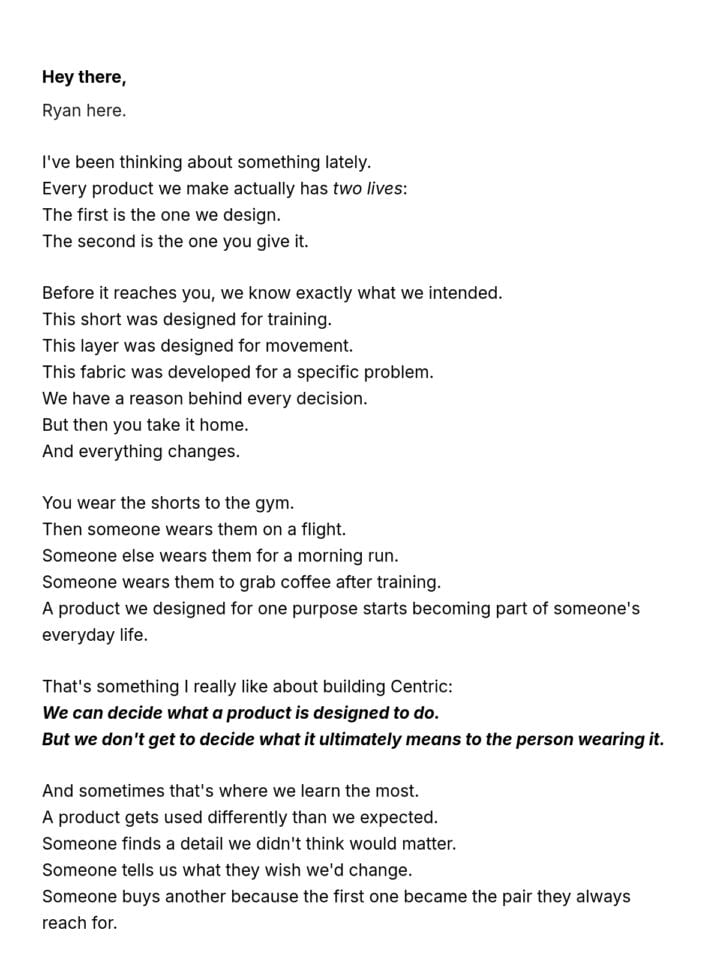 Hey there,

Ryan here.

I've been thinking about something lately.
Every product we make actually has two lives:
The first is the one we design.
The second is the one you give it.

Before it reaches you, we know exactly what we intended.
This short was designed for training.
This layer was designed for movement.
This fabric was developed for a specific problem.
We have a reason behind every decision.
But then you take it home.
And everything changes.

You wear the shorts to the gym.
Then someone wears them on a flight.
Someone else wears them for a morning run.
Someone wears them to grab coffee after training.
A product we designed for one purpose starts becoming part of someone's everyday life.

That's something I really like about building Centric:
We can decide what a product is designed to do.
But we don't get to decide what it ultimately means to the person wearing it.

And sometimes that's where we learn the most.
A product gets used differently than we expected.
Someone finds a detail we didn't think would matter.
Someone tells us what they wish we'd change.
Someone buys another because the first one became the pair they always reach for.